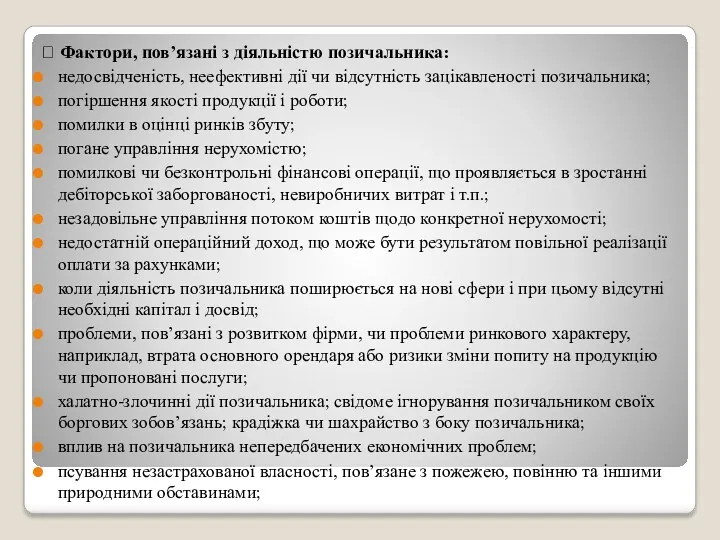 Фактори, пов’язані з діяльністю позичальника:
недосвідченість, неефективні дії чи відсутність зацікавленості позичальника;
погіршення якості продукції і роботи;
помилки в оцінці ринків збуту;
погане управління нерухомістю;
помилкові чи безконтрольні фінансові операції, що проявляється в зростанні дебіторської заборгованості, невиробничих витрат і т.п.;
незадовільне управління потоком коштів щодо конкретної нерухомості;
недостатній операційний доход, що може бути результатом повільної реалізації оплати за рахунками;
коли діяльність позичальника поширюється на нові сфери і при цьому відсутні необхідні капітал і досвід;
проблеми, пов’язані з розвитком фірми, чи проблеми ринкового характеру, наприклад, втрата основного орендаря або ризики зміни попиту на продукцію чи пропоновані послуги;
халатно-злочинні дії позичальника; свідоме ігнорування позичальником своїх боргових зобов’язань; крадіжка чи шахрайство з боку позичальника;
вплив на позичальника непередбачених економічних проблем;
псування незастрахованої власності, пов’язане з пожежею, повінню та іншими природними обставинами;